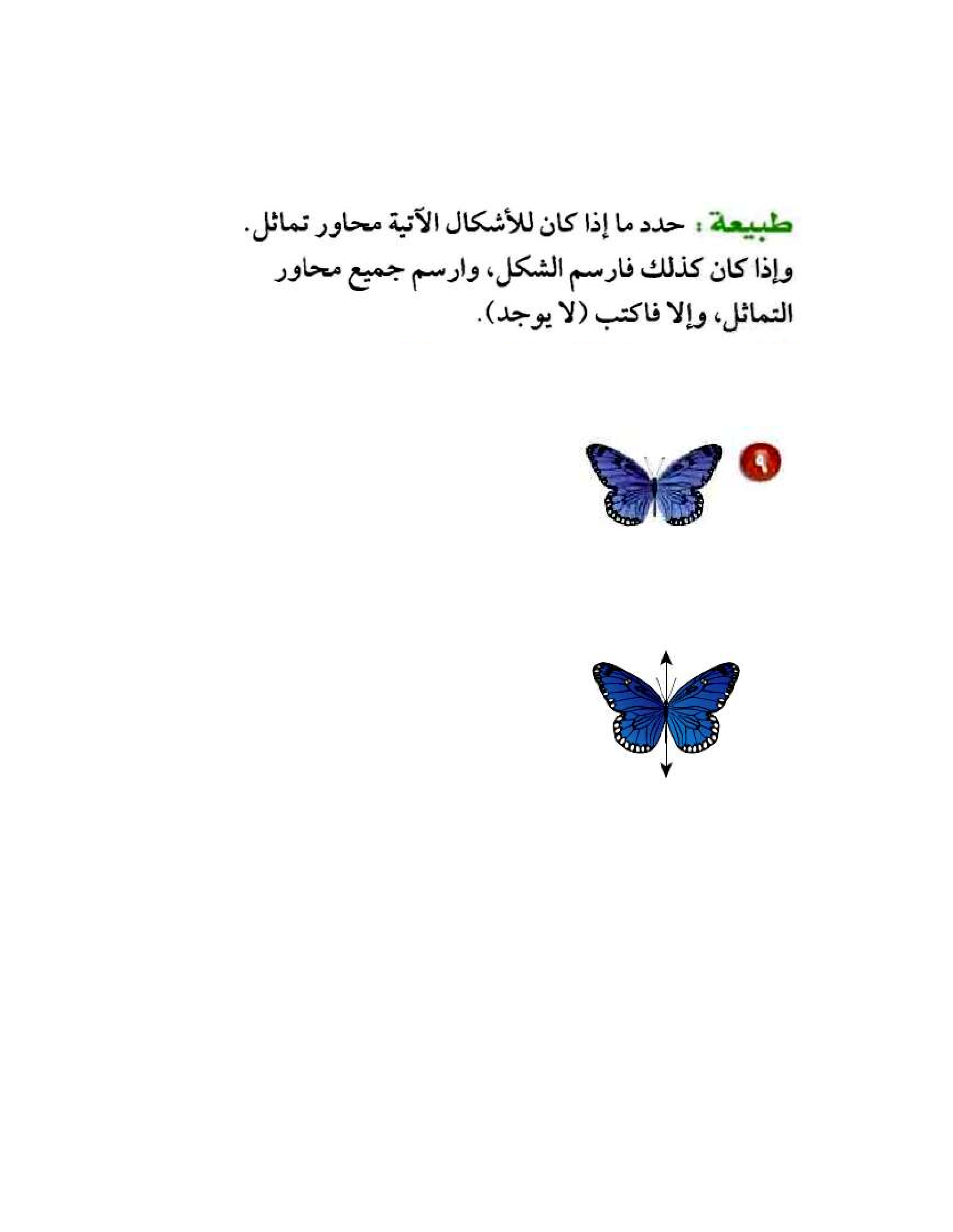 طبيعة : حدد ما إذا كان للأشكال الآتية محاور تماثل. وإذا كان كذلك فارسم الشكل، وارسم جميع محاور التماثل، وإلا فاكتب (لا يوجد).

٩